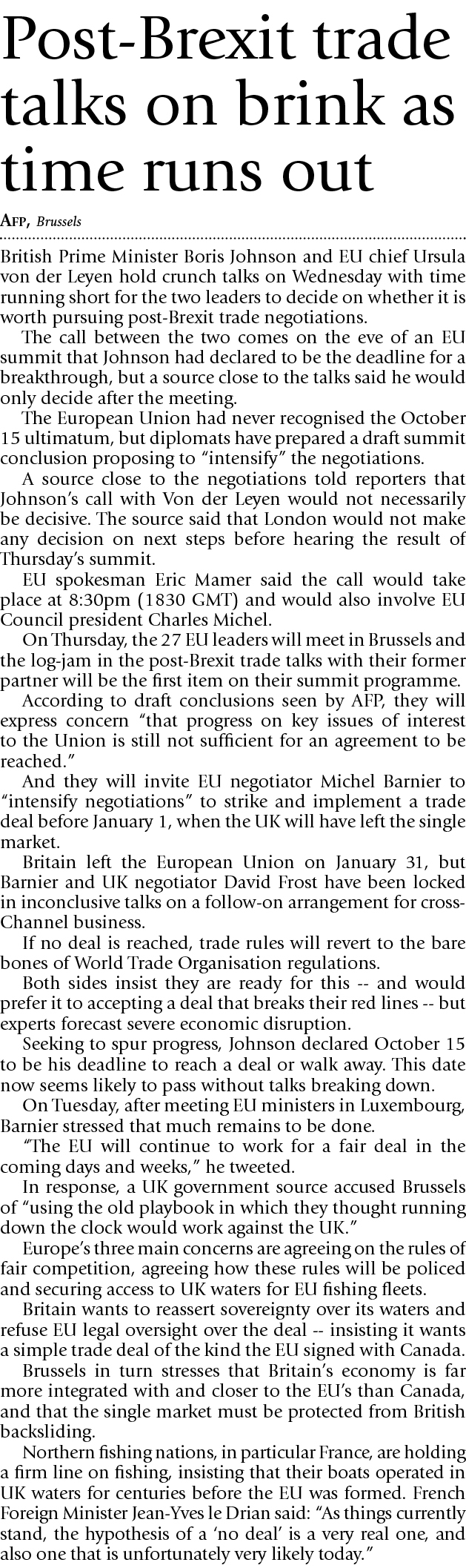 Post-Brexit trade talks on brink as time runs out

AFP, Brussels

British Prime Minister Boris Johnson and EU chief Ursula von der Leyen hold crunch talks on Wednesday with time running short for the two leaders to decide on whether it is worth pursuing post-Brexit trade negotiations.

The call between the two comes on the eve of an EU summit that Johnson had declared to be the deadline for a breakthrough, but a source close to the talks said he would only decide after the meeting.

The European Union had never recognised the October 15 ultimatum, but diplomats have prepared a draft summit conclusion proposing to "intensify" the negotiations.

A source close to the negotiations told reporters that Johnson's call with Von der Leyen would not necessarily be decisive. The source said that London would not make any decision on next steps before hearing the result of Thursday's summit.

EU spokesman Eric Mamer said the call would take place at 8:30pm (1830 GMT) and would also involve EU Council president Charles Michel.

On Thursday, the 27 EU leaders will meet in Brussels and the log-jam in the post-Brexit trade talks with their former partner will be the first item on their summit programme.

According to draft conclusions seen by AFP, they will express concern "that progress on key issues of interest to the Union is still not sufficient for an agreement to be reached."

And they will invite EU negotiator Michel Barnier to "intensify negotiations" to strike and implement a trade deal before January 1, when the UK will have left the single market.

Britain left the European Union on January 31, but Barnier and UK negotiator David Frost have been locked in inconclusive talks on a follow-on arrangement for cross-Channel business.

If no deal is reached, trade rules will revert to the bare bones of World Trade Organisation regulations.

Both sides insist they are ready for this -- and would prefer it to accepting a deal that breaks their red lines -- but experts forecast severe economic disruption.

Seeking to spur progress, Johnson declared October 15 to be his deadline to reach a deal or walk away. This date now seems likely to pass without talks breaking down.

On Tuesday, after meeting EU ministers in Luxembourg, Barnier stressed that much remains to be done.

"The EU will continue to work for a fair deal in the coming days and weeks," he tweeted.

In response, a UK government source accused Brussels of "using the old playbook in which they thought running down the clock would work against the UK."

Europe's three main concerns are agreeing on the rules of fair competition, agreeing how these rules will be policed and securing access to UK waters for EU fishing fleets.

Britain wants to reassert sovereignty over its waters and refuse EU legal oversight over the deal -- insisting it wants a simple trade deal of the kind the EU signed with Canada.

Brussels in turn stresses that Britain's economy is far more integrated with and closer to the EU's than Canada, and that the single market must be protected from British backsliding.

Northern fishing nations, in particular France, are holding a firm line on fishing, insisting that their boats operated in UK waters for centuries before the EU was formed. French Foreign Minister Jean-Yves le Drian said: "As things currently stand, the hypothesis of a 'no deal' is a very real one, and also one that is unfortunately very likely today."